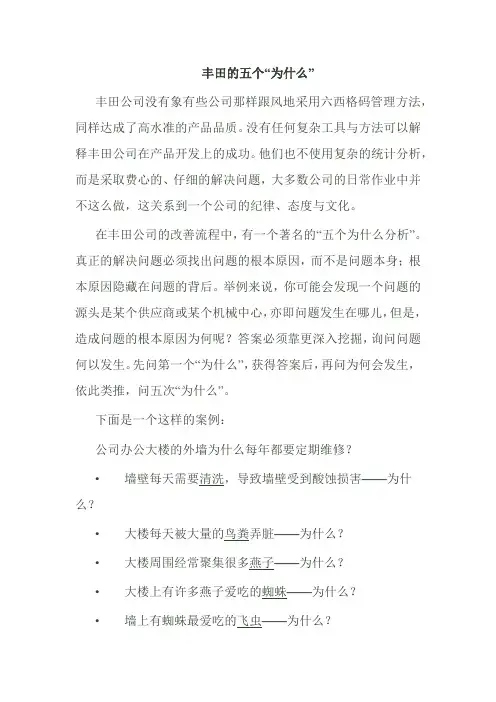 丰田的五个“为什么”

丰田公司没有象有些公司那样跟风地采用六西格码管理方法，同样达成了高水准的产品品质。没有任何复杂工具与方法可以解释丰田公司在产品开发上的成功。他们也不使用复杂的统计分析，而是采取费心的、仔细的解决问题，大多数公司的日常作业中并不这么做，这关系到一个公司的纪律、态度与文化。

在丰田公司的改善流程中，有一个著名的“五个为什么分析”。真正的解决问题必须找出问题的根本原因，而不是问题本身；根本原因隐藏在问题的背后。举例来说，你可能会发现一个问题的源头是某个供应商或某个机械中心，亦即问题发生在哪儿，但是，造成问题的根本原因为何呢？答案必须靠更深入挖掘，询问问题何以发生。先问第一个“为什么”，获得答案后，再问为何会发生，依此类推，问五次“为什么”。

下面是一个这样的案例：

公司办公大楼的外墙为什么每年都要定期维修？

• 墙壁每天需要清洗，导致墙壁受到酸蚀损害——为什么？

• 大楼每天被大量的鸟粪弄脏——为什么？

• 大楼周围经常聚集很多燕子——为什么？

• 大楼上有许多燕子爱吃的蜘蛛——为什么？

• 墙上有蜘蛛最爱吃的飞虫——为什么？